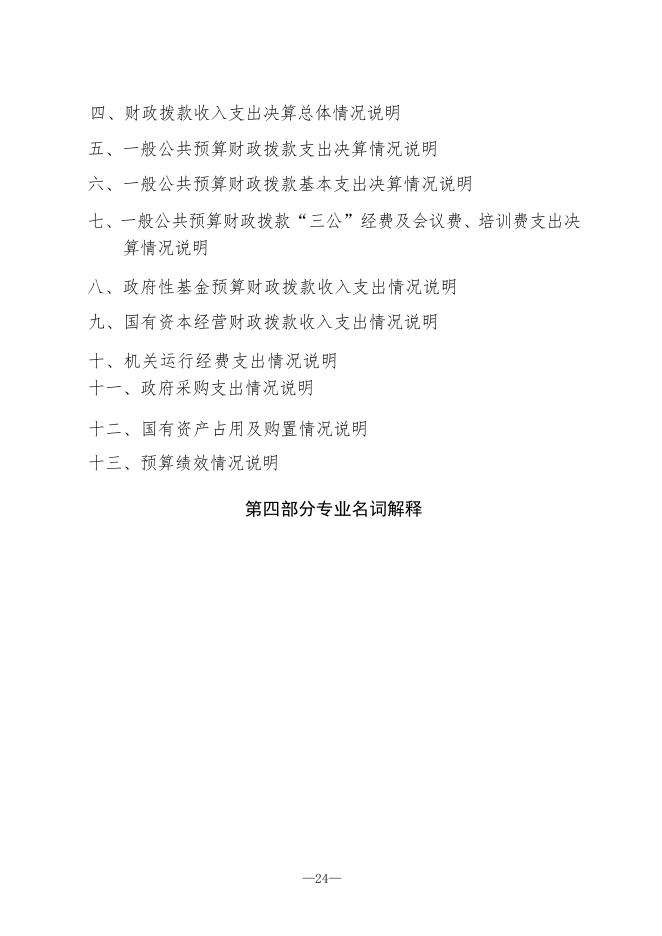 四、财政拨款收入支出决算总体情况说明

五、一般公共预算财政拨款支出决算情况说明

六、一般公共预算财政拨款基本支出决算情况说明

七、一般公共预算财政拨款“三公”经费及会议费、培训费支出决算情况说明

八、政府性基金预算财政拨款收入支出情况说明

九、国有资本经营财政拨款收入支出情况说明

十、机关运行经费支出情况说明

十一、政府采购支出情况说明

十二、国有资产占用及购置情况说明

十三、预算绩效情况说明

第四部分专业名词解释

—24—